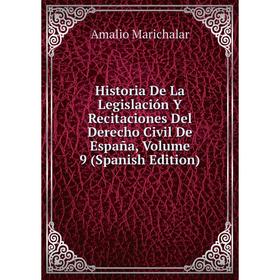 Amalio Marichalar

Historia De La Legislación Y Recitaciones Del Derecho Civil De España, Volume 9 (Spanish Edition)